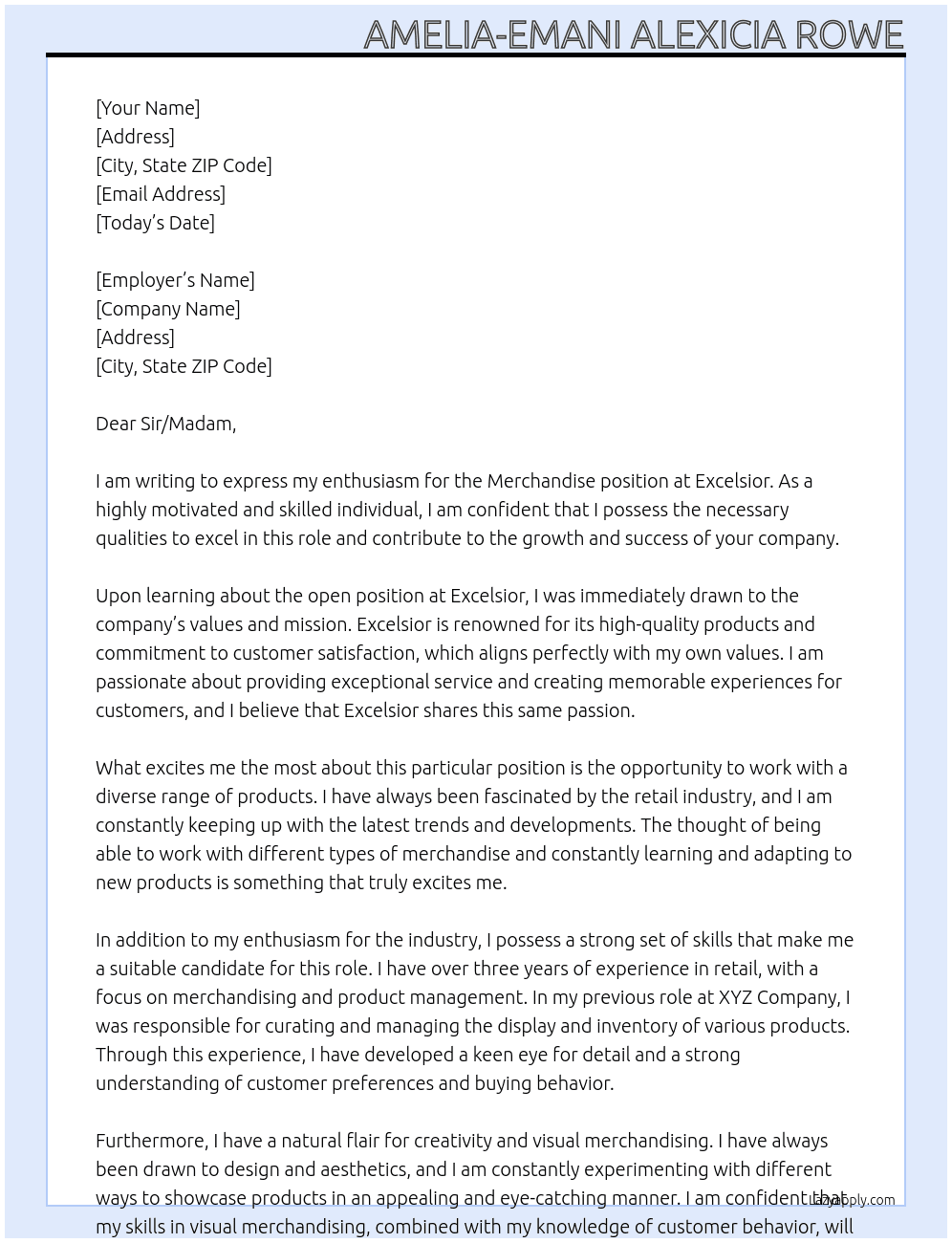 AMELIA-EMANI ALEXICIA ROWE

[Your Name]
[Address]
[City, State ZIP Code]
[Email Address]
[Today's Date]

[Employer's Name]
[Company Name]
[Address]
[City, State ZIP Code]

Dear Sir/Madam,

I am writing to express my enthusiasm for the Merchandise position at Excelsior. As a highly motivated and skilled individual, I am confident that I possess the necessary qualities to excel in this role and contribute to the growth and success of your company.

Upon learning about the open position at Excelsior, I was immediately drawn to the company's values and mission. Excelsior is renowned for its high-quality products and commitment to customer satisfaction, which aligns perfectly with my own values. I am passionate about providing exceptional service and creating memorable experiences for customers, and I believe that Excelsior shares this same passion.

What excites me the most about this particular position is the opportunity to work with a diverse range of products. I have always been fascinated by the retail industry, and I am constantly keeping up with the latest trends and developments. The thought of being able to work with different types of merchandise and constantly learning and adapting to new products is something that truly excites me.

In addition to my enthusiasm for the industry, I possess a strong set of skills that make me a suitable candidate for this role. I have over three years of experience in retail, with a focus on merchandising and product management. In my previous role at XYZ Company, I was responsible for curating and managing the display and inventory of various products. Through this experience, I have developed a keen eye for detail and a strong understanding of customer preferences and buying behavior.

Furthermore, I have a natural flair for creativity and visual merchandising. I have always been drawn to design and aesthetics, and I am constantly experimenting with different ways to showcase products in an appealing and eye-catching manner. I am confident that my skills in visual merchandising, combined with my knowledge of customer behavior, will

LazyApply.com